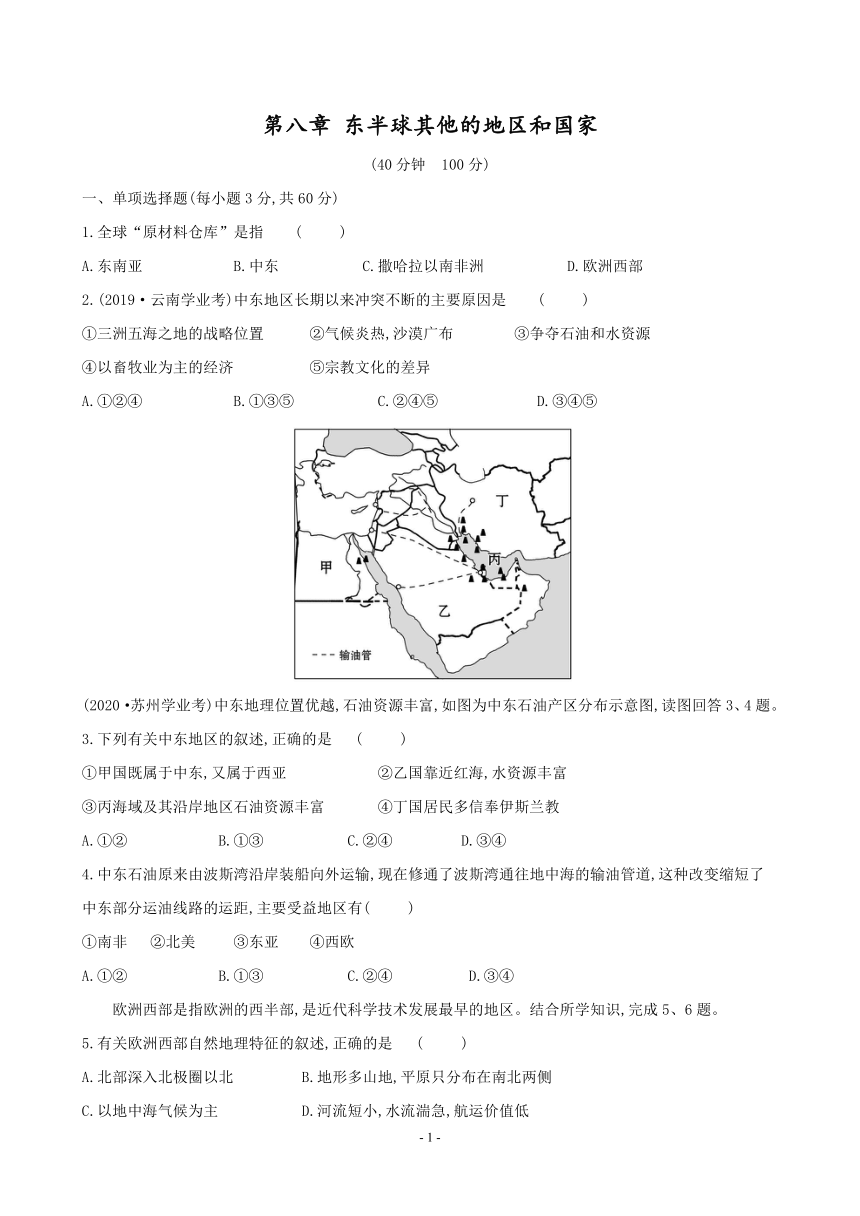 第八章 东半球其他的地区和国家

(40 分钟 100 分)

一、单项选择题(每小题 3 分,共 60 分)

1.全球“原材料仓库”是指 ( )

A.东南亚 B.中东 C.撒哈拉以南非洲 D.欧洲西部

2.(2019·云南学业考)中东地区长期以来冲突不断的主要原因是 ( )

①三洲五海之地的战略位置 ②气候炎热,沙漠广布 ③争夺石油和水资源

④以畜牧业为主的经济 ⑤宗教文化的差异

A.①②④ B.①③⑤ C.②④⑤ D.③④⑤

丁

丙

甲

乙

输油管

(2020·苏州学业考)中东地理位置优越,石油资源丰富,如图为中东石油产区分布示意图,读图回答 3、4 题。

3.下列有关中东地区的叙述,正确的是 ( )

①甲国既属于中东,又属于西亚 ②乙国靠近红海,水资源丰富

③丙海域及其沿岸地区石油资源丰富 ④丁国居民多信奉伊斯兰教

A.①② B.①③ C.②④ D.③④

4.中东石油原来由波斯湾沿岸装船向外运输,现在修通了波斯湾通往地中海的输油管道,这种改变缩短了中东部分运油线路的运距,主要受益地区有( )

①南非 ②北美 ③东亚 ④西欧

A.①② B.①③ C.②④ D.③④

欧洲西部是指欧洲的西半部,是近代科学技术发展最早的地区。结合所学知识,完成 5、6 题。

5.有关欧洲西部自然地理特征的叙述,正确的是 ( )

A.北部深入北极圈以北 B.地形多山地,平原只分布在南北两侧

C.以地中海气候为主 D.河流短小,水流湍急,航运价值低

- 1 -